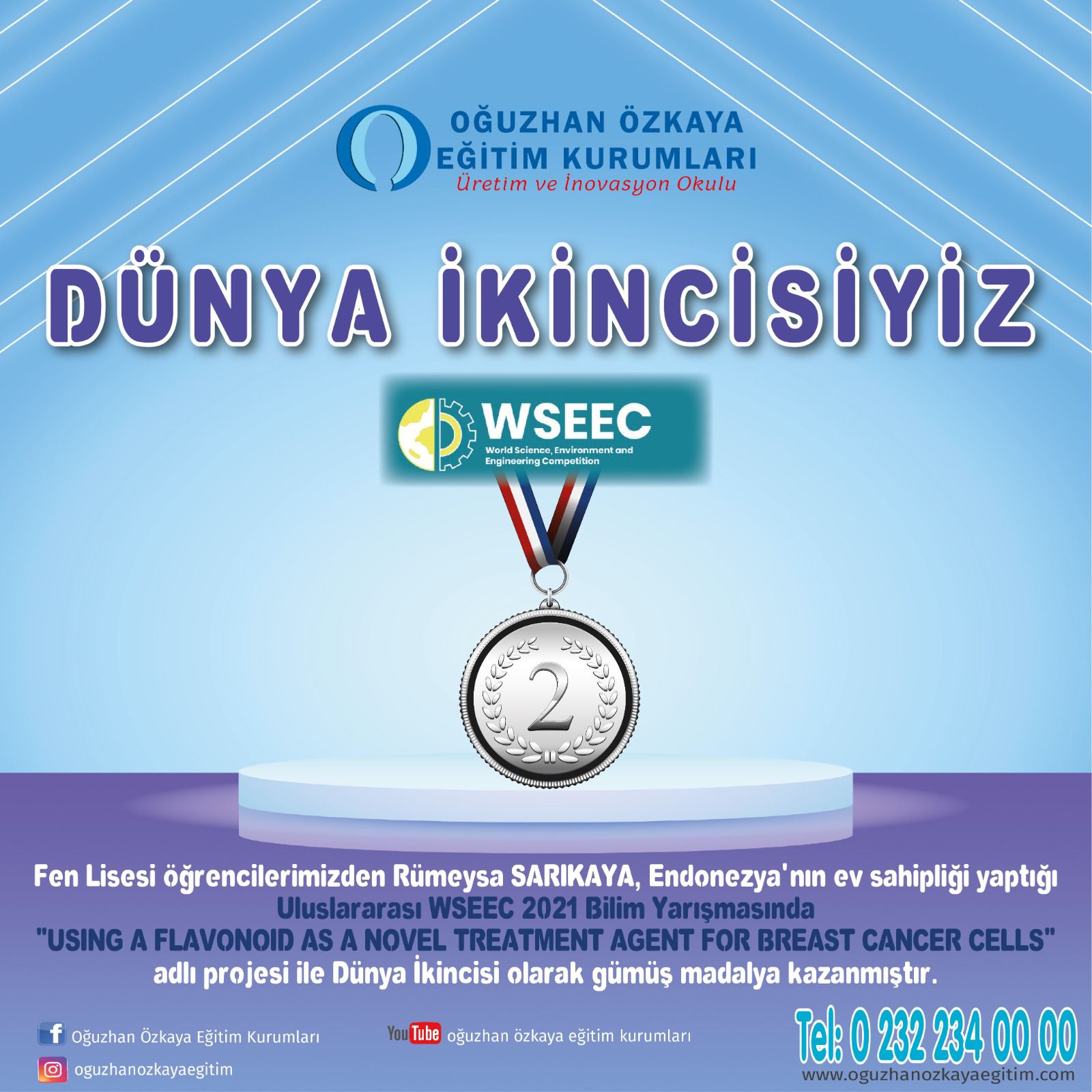 OĞUZHAN ÖZKAYA
EĞİTİM KURUMLARI
Üretim ve İnovasyon Okulu

DÜNYA İKİNCİSİYİZ

WSEEC
World Science, Environment and Engineering Competition

2

Fen Lisesi öğrencilerimizden Rümeysa SARIKAYA, Endonezya'nın ev sahipliği yaptığı
Uluslararası WSEEC 2021 Bilim Yarışmasında
"USING A FLAVONOID AS A NOVEL TREATMENT AGENT FOR BREAST CANCER CELLS"
adlı projesi ile Dünya İkincisi olarak gümüş madalya kazanmıştır.

Oğuzhan Özkaya Eğitim Kurumları
oguzhanozkayaegitim

YouTube oğuzhan özkaya eğitim kurumları

Tel: 0 232 234 00 00
www.oguzhanozkayaegitim.com